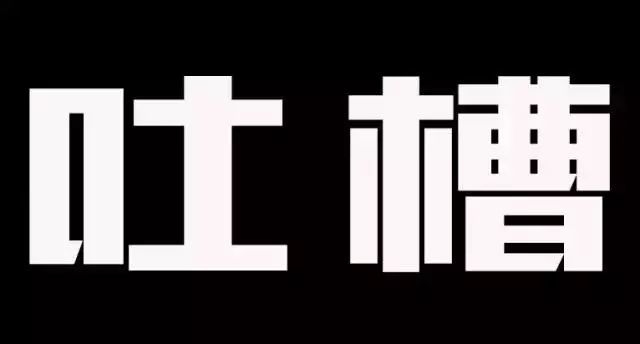 吐槽